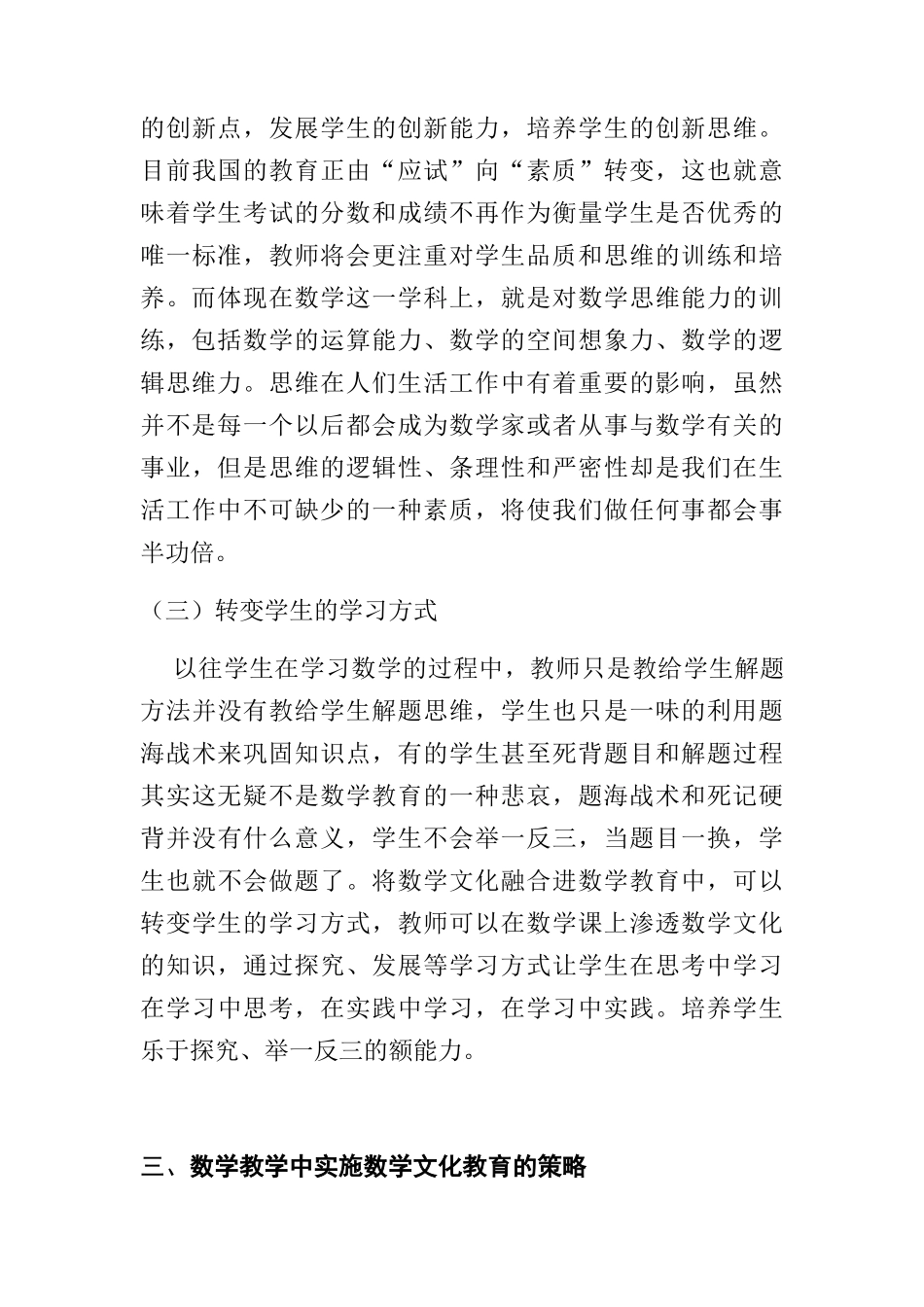 的创新点，发展学生的创新能力，培养学生的创新思维。目前我国的教育正由“应试”向“素质”转变，这也就意味着学生考试的分数和成绩不再作为衡量学生是否优秀的唯一标准，教师将会更注重对学生品质和思维的训练和培养。而体现在数学这一学科上，就是对数学思维能力的训练，包括数学的运算能力、数学的空间想象力、数学的逻辑思维力。思维在人们生活工作中有着重要的影响，虽然并不是每一个以后都会成为数学家或者从事与数学有关的事业，但是思维的逻辑性、条理性和严密性却是我们在生活工作中不可缺少的一种素质，将使我们做任何事都会事半功倍。

（三）转变学生的学习方式

以往学生在学习数学的过程中，教师只是教给学生解题方法并没有教给学生解题思维，学生也只是一味的利用题海战术来巩固知识点，有的学生甚至死背题目和解题过程其实这无疑不是数学教育的一种悲哀，题海战术和死记硬背并没有什么意义，学生不会举一反三，当题目一换，学生也就不会做题了。将数学文化融合进数学教育中，可以转变学生的学习方式，教师可以在数学课上渗透数学文化的知识，通过探究、发展等学习方式让学生在思考中学习在学习中思考，在实践中学习，在学习中实践。培养学生乐于探究、举一反三的额能力。

三、数学教学中实施数学文化教育的策略